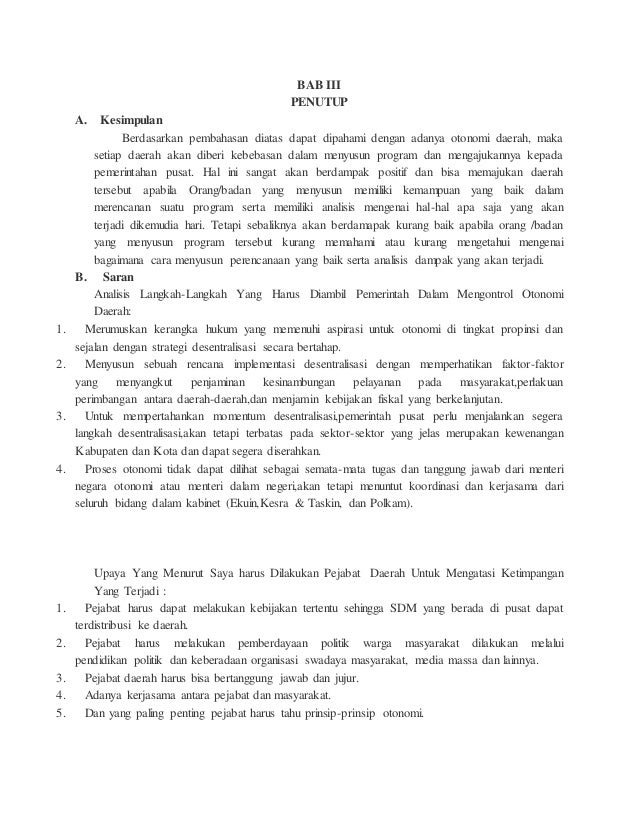 BAB III
PENUTUP

A. Kesimpulan

Berdasarkan pembahasan diatas dapat dipahami dengan adanya otonomi daerah, maka setiap daerah akan diberi kebebasan dalam menyusun program dan mengajukannya kepada pemerintahan pusat. Hal ini sangat akan berdampak positif dan bisa memajukan daerah tersebut apabila Orang/badan yang menyusun memiliki kemampuan yang baik dalam merencanan suatu program serta memiliki analisis mengenai hal-hal apa saja yang akan terjadi dikemudia hari. Tetapi sebaliknya akan berdamapak kurang baik apabila orang /badan yang menyusun program tersebut kurang memahami atau kurang mengetahui mengenai bagaimana cara menyusun perencanaan yang baik serta analisis dampak yang akan terjadi.

B. Saran

Analisis Langkah-Langkah Yang Harus Diambil Pemerintah Dalam Mengontrol Otonomi Daerah:

1. Merumuskan kerangka hukum yang memenuhi aspirasi untuk otonomi di tingkat propinsi dan sejalan dengan strategi desentralisasi secara bertahap.
2. Menyusun sebuah rencana implementasi desentralisasi dengan memperhatikan faktor-faktor yang menyangkut penjaminan kesinambungan pelayanan pada masyarakat,perlakuan perimbangan antara daerah-daerah,dan menjamin kebijakan fiskal yang berkelanjutan.
3. Untuk mempertahankan momentum desentralisasi,pemerintah pusat perlu menjalankan segera langkah desentralisasi,akan tetapi terbatas pada sektor-sektor yang jelas merupakan kewenangan Kabupaten dan Kota dan dapat segera diserahkan.
4. Proses otonomi tidak dapat dilihat sebagai semata-mata tugas dan tanggung jawab dari menteri negara otonomi atau menteri dalam negeri,akan tetapi menuntut koordinasi dan kerjasama dari seluruh bidang dalam kabinet (Ekuin,Kesra & Taskin, dan Polkam).

Upaya Yang Menurut Saya harus Dilakukan Pejabat Daerah Untuk Mengatasi Ketimpangan Yang Terjadi :

1. Pejabat harus dapat melakukan kebijakan tertentu sehingga SDM yang berada di pusat dapat terdistribusi ke daerah.
2. Pejabat harus melakukan pemberdayaan politik warga masyarakat dilakukan melalui pendidikan politik dan keberadaan organisasi swadaya masyarakat, media massa dan lainnya.
3. Pejabat daerah harus bisa bertanggung jawab dan jujur.
4. Adanya kerjasama antara pejabat dan masyarakat.
5. Dan yang paling penting pejabat harus tahu prinsip-prinsip otonomi.